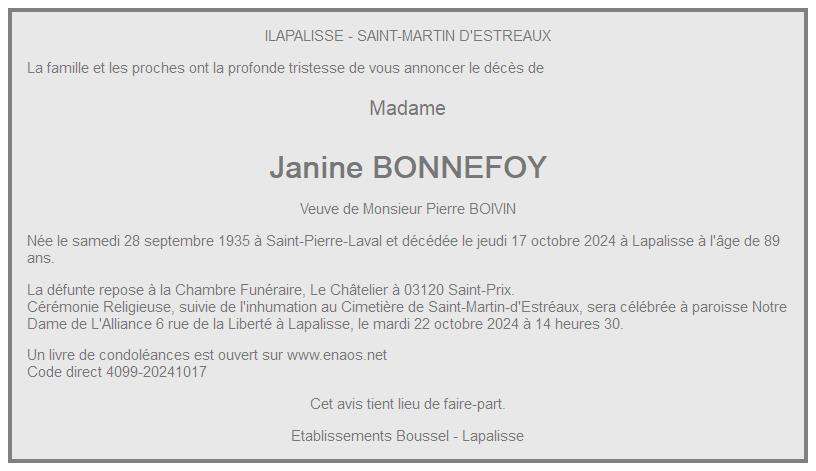 ILAPALISSE - SAINT-MARTIN D'ESTREAUX

La famille et les proches ont la profonde tristesse de vous annoncer le décès de

Madame

Janine BONNEFOY

Veuve de Monsieur Pierre BOIVIN

Née le samedi 28 septembre 1935 à Saint-Pierre-Laval et décédée le jeudi 17 octobre 2024 à Lapalisse à l'âge de 89 ans.

La défunte repose à la Chambre Funéraire, Le Châtelier à 03120 Saint-Prix.
Cérémonie Religieuse, suivie de l'inhumation au Cimetière de Saint-Martin-d'Estréaux, sera célébrée à paroisse Notre Dame de L'Alliance 6 rue de la Liberté à Lapalisse, le mardi 22 octobre 2024 à 14 heures 30.

Un livre de condoléances est ouvert sur www.enaos.net
Code direct 4099-20241017

Cet avis tient lieu de faire-part.

Etablissements Boussel - Lapalisse